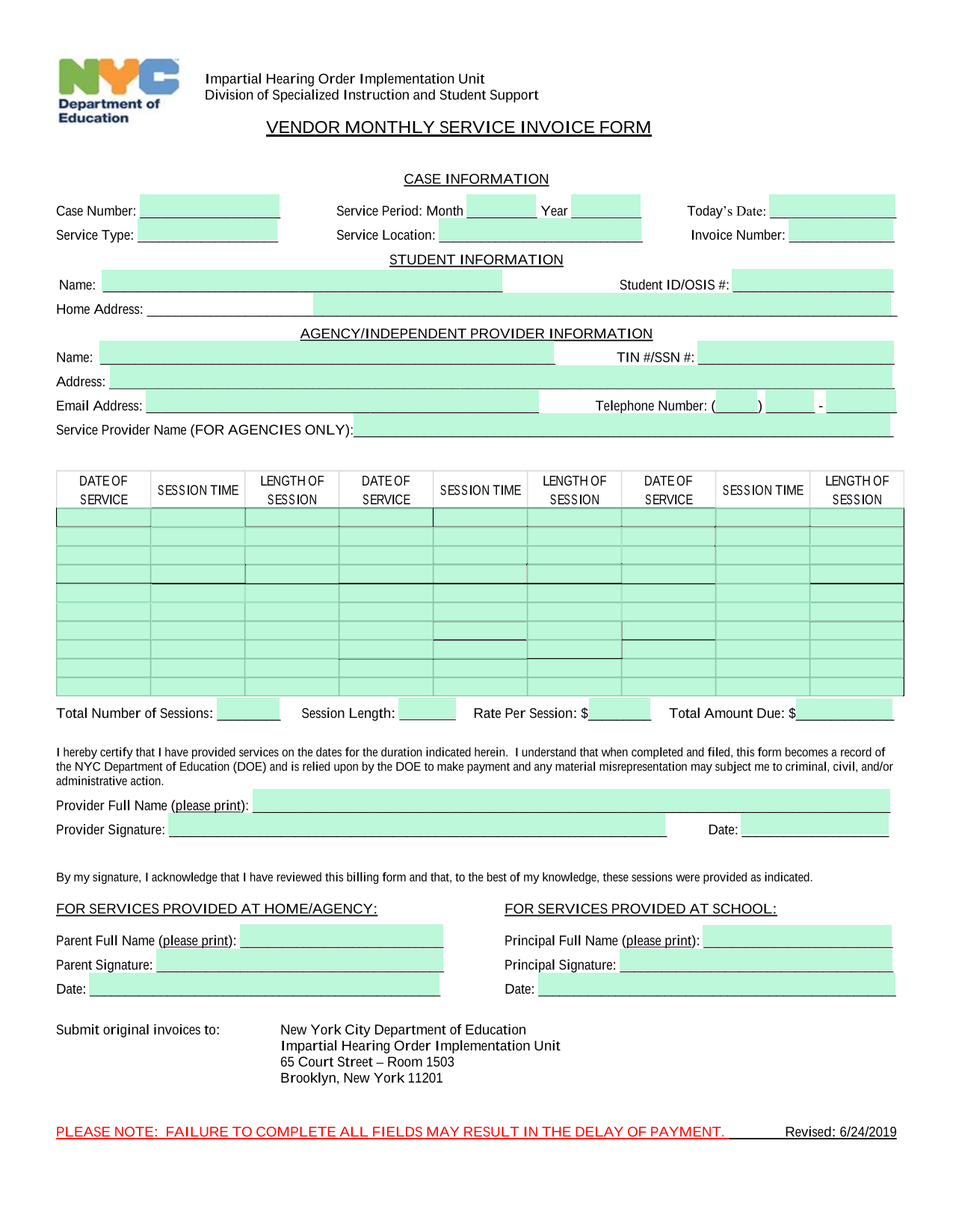 NYC
Department of Education

Impartial Hearing Order Implementation Unit
Division of Specialized Instruction and Student Support

VENDOR MONTHLY SERVICE INVOICE FORM

CASE INFORMATION

Case Number: ____ Service Period: Month ____ Year ____ Today's Date: ____
Service Type: ____ Service Location: ____ Invoice Number: ____

STUDENT INFORMATION

Name: ____ Student ID/OSIS #: ____
Home Address: ____

AGENCY/INDEPENDENT PROVIDER INFORMATION

Name: ____ TIN #/SSN #: ____
Address: ____
Email Address: ____ Telephone Number: (____) ____ - ____
Service Provider Name (FOR AGENCIES ONLY): ____

| DATE OF SERVICE | SESSION TIME | LENGTH OF SESSION | DATE OF SERVICE | SESSION TIME | LENGTH OF SESSION | DATE OF SERVICE | SESSION TIME | LENGTH OF SESSION |
|---|---|---|---|---|---|---|---|---|
| | | | | | | | | |
| | | | | | | | | |
| | | | | | | | | |
| | | | | | | | | |
| | | | | | | | | |
| | | | | | | | | |
| | | | | | | | | |
| | | | | | | | | |
| | | | | | | | | |
| | | | | | | | | |

Total Number of Sessions: ____ Session Length: ____ Rate Per Session: $____ Total Amount Due: $____

I hereby certify that I have provided services on the dates for the duration indicated herein. I understand that when completed and filed, this form becomes a record of the NYC Department of Education (DOE) and is relied upon by the DOE to make payment and any material misrepresentation may subject me to criminal, civil, and/or administrative action.

Provider Full Name (please print): ____
Provider Signature: ____ Date: ____

By my signature, I acknowledge that I have reviewed this billing form and that, to the best of my knowledge, these sessions were provided as indicated.

FOR SERVICES PROVIDED AT HOME/AGENCY:

Parent Full Name (please print): ____
Parent Signature: ____
Date: ____

FOR SERVICES PROVIDED AT SCHOOL:

Principal Full Name (please print): ____
Principal Signature: ____
Date: ____

Submit original invoices to:

New York City Department of Education
Impartial Hearing Order Implementation Unit
65 Court Street – Room 1503
Brooklyn, New York 11201

PLEASE NOTE: FAILURE TO COMPLETE ALL FIELDS MAY RESULT IN THE DELAY OF PAYMENT. Revised: 6/24/2019